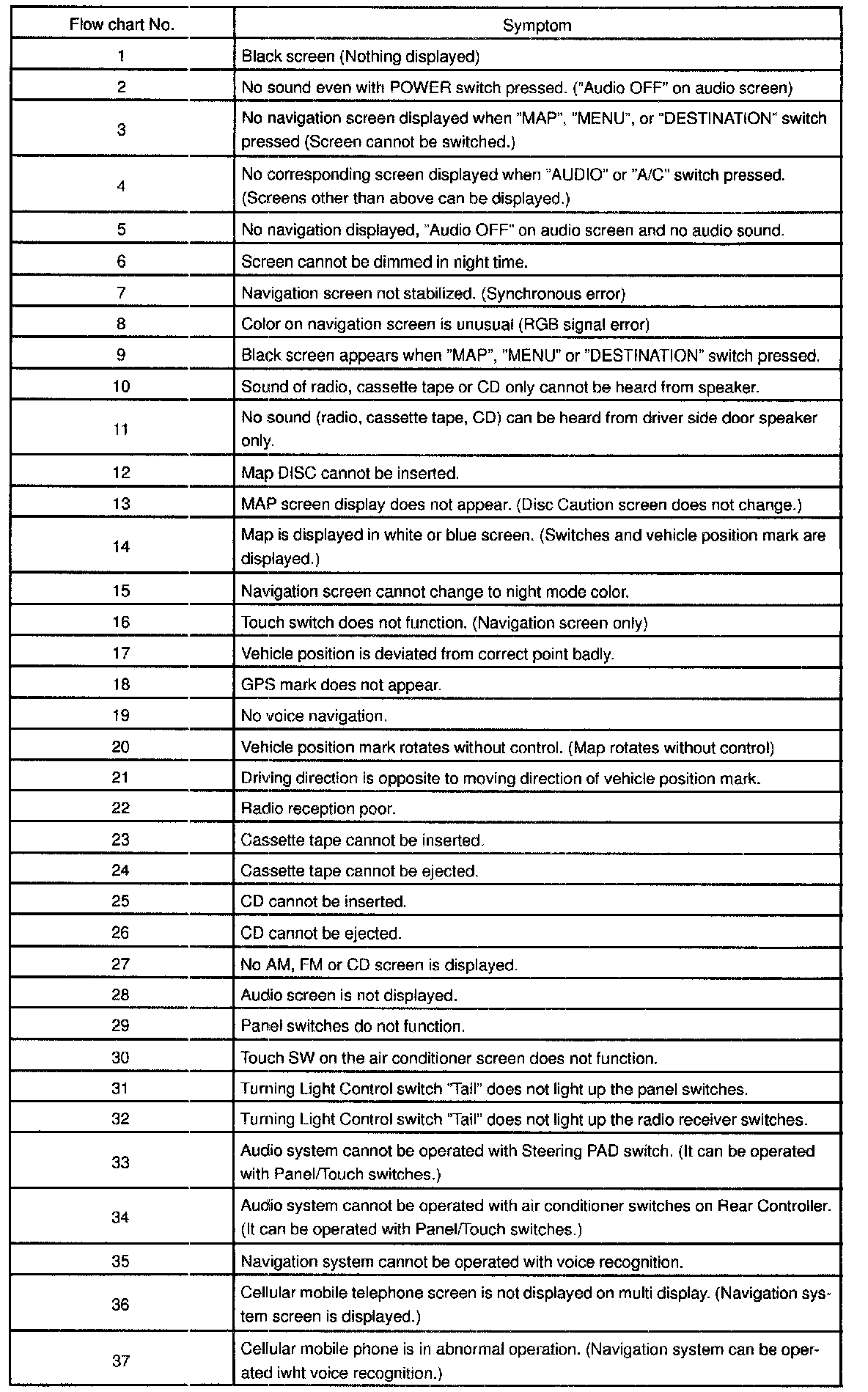 | Flow chart No. | Symptom |
|---|---|
| 1 | Black screen (Nothing displayed) |
| 2 | No sound even with POWER switch pressed. ("Audio OFF" on audio screen) |
| 3 | No navigation screen displayed when "MAP", "MENU", or "DESTINATION" switch pressed (Screen cannot be switched.) |
| 4 | No corresponding screen displayed when "AUDIO" or "A/C" switch pressed. (Screens other than above can be displayed.) |
| 5 | No navigation displayed, "Audio OFF" on audio screen and no audio sound. |
| 6 | Screen cannot be dimmed in night time. |
| 7 | Navigation screen not stabilized. (Synchronous error) |
| 8 | Color on navigation screen is unusual (RGB signal error) |
| 9 | Black screen appears when "MAP", "MENU" or "DESTINATION" switch pressed. |
| 10 | Sound of radio, cassette tape or CD only cannot be heard from speaker. |
| 11 | No sound (radio, cassette tape, CD) can be heard from driver side door speaker only. |
| 12 | Map DISC cannot be inserted. |
| 13 | MAP screen display does not appear. (Disc Caution screen does not change.) |
| 14 | Map is displayed in white or blue screen. (Switches and vehicle position mark are displayed.) |
| 15 | Navigation screen cannot change to night mode color. |
| 16 | Touch switch does not function. (Navigation screen only) |
| 17 | Vehicle position is deviated from correct point badly. |
| 18 | GPS mark does not appear. |
| 19 | No voice navigation. |
| 20 | Vehicle position mark rotates without control. (Map rotates without control) |
| 21 | Driving direction is opposite to moving direction of vehicle position mark. |
| 22 | Radio reception poor. |
| 23 | Cassette tape cannot be inserted. |
| 24 | Cassette tape cannot be ejected. |
| 25 | CD cannot be inserted. |
| 26 | CD cannot be ejected. |
| 27 | No AM, FM or CD screen is displayed. |
| 28 | Audio screen is not displayed. |
| 29 | Panel switches do not function. |
| 30 | Touch SW on the air conditioner screen does not function. |
| 31 | Turning Light Control switch "Tail" does not light up the panel switches. |
| 32 | Turning Light Control switch "Tail" does not light up the radio receiver switches. |
| 33 | Audio system cannot be operated with Steering PAD switch. (It can be operated with Panel/Touch switches.) |
| 34 | Audio system cannot be operated with air conditioner switches on Rear Controller. (It can be operated with Panel/Touch switches.) |
| 35 | Navigation system cannot be operated with voice recognition. |
| 36 | Cellular mobile telephone screen is not displayed on multi display. (Navigation system screen is displayed.) |
| 37 | Cellular mobile phone is in abnormal operation. (Navigation system can be operated iwht voice recognition.) |